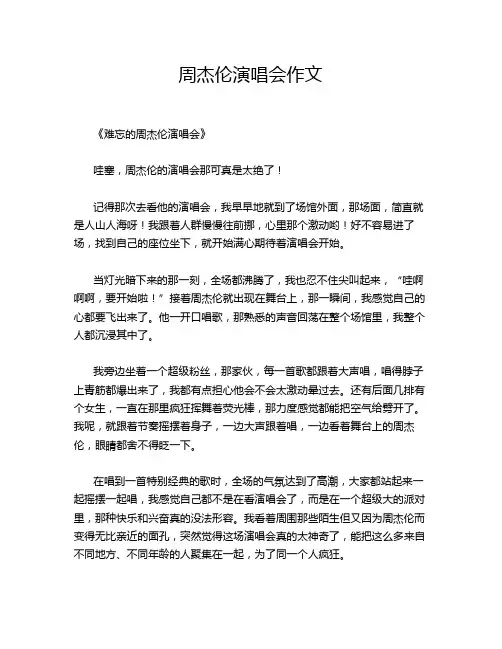 周杰伦演唱会作文

《难忘的周杰伦演唱会》

哇塞，周杰伦的演唱会那可真是太绝了！

记得那次去看他的演唱会，我早早地就到了场馆外面，那场面，简直就是人山人海呀！我跟着人群慢慢往前挪，心里那个激动哟！好不容易进了场，找到自己的座位坐下，就开始满心期待着演唱会开始。

当灯光暗下来的那一刻，全场都沸腾了，我也忍不住尖叫起来，“哇啊啊啊，要开始啦！”接着周杰伦就出现在舞台上，那一瞬间，我感觉自己的心都要飞出来了。他一开口唱歌，那熟悉的声音回荡在整个场馆里，我整个人都沉浸其中了。

我旁边坐着一个超级粉丝，那家伙，每一首歌都跟着大声唱，唱得脖子上青筋都爆出来了，我都有点担心他会不会太激动晕过去。还有后面几排有个女生，一直在那里疯狂挥舞着荧光棒，那力度感觉都能把空气给劈开了。我呢，就跟着节奏摇摆着身子，一边大声跟着唱，一边看着舞台上的周杰伦，眼睛都舍不得眨一下。

在唱到一首特别经典的歌时，全场的气氛达到了高潮，大家都站起来一起摇摆一起唱，我感觉自己都不是在看演唱会了，而是在一个超级大的派对里，那种快乐和兴奋真的没法形容。我看着周围那些陌生但又因为周杰伦而变得无比亲近的面孔，突然觉得这场演唱会真的太神奇了，能把这么多来自不同地方、不同年龄的人聚集在一起，为了同一个人疯狂。